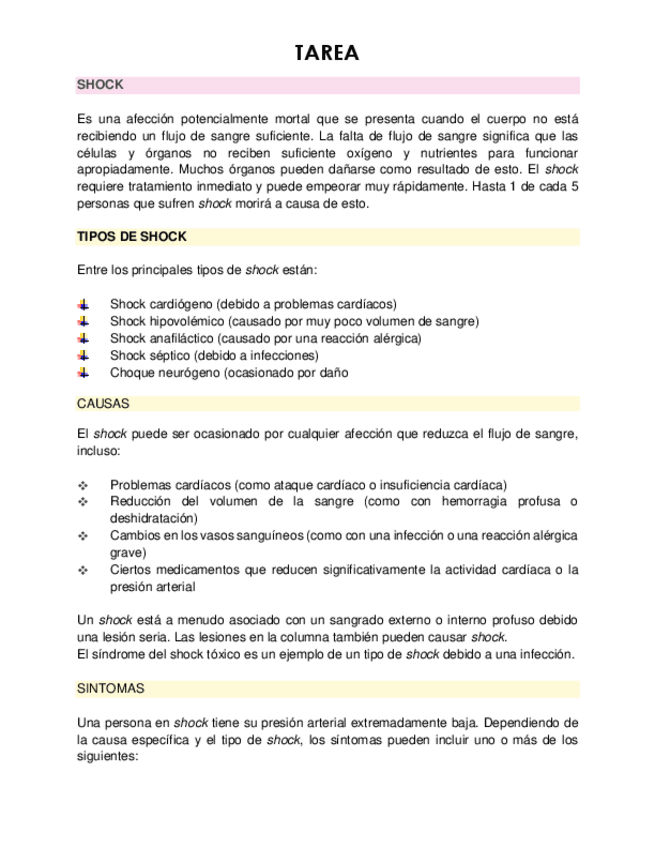 TAREA

SHOCK

Es una afección potencialmente mortal que se presenta cuando el cuerpo no está recibiendo un flujo de sangre suficiente. La falta de flujo de sangre significa que las células y órganos no reciben suficiente oxígeno y nutrientes para funcionar apropiadamente. Muchos órganos pueden dañarse como resultado de esto. El shock requiere tratamiento inmediato y puede empeorar muy rápidamente. Hasta 1 de cada 5 personas que sufren shock morirá a causa de esto.

TIPOS DE SHOCK

Entre los principales tipos de shock están:

Shock cardiógeno (debido a problemas cardíacos)
Shock hipovolémico (causado por muy poco volumen de sangre)
Shock anafiláctico (causado por una reacción alérgica)
Shock séptico (debido a infecciones)
Choque neurógeno (ocasionado por daño

CAUSAS

El shock puede ser ocasionado por cualquier afección que reduzca el flujo de sangre, incluso:

Problemas cardíacos (como ataque cardíaco o insuficiencia cardíaca)
Reducción del volumen de la sangre (como con hemorragia profusa o deshidratación)
Cambios en los vasos sanguíneos (como con una infección o una reacción alérgica grave)
Ciertos medicamentos que reducen significativamente la actividad cardíaca o la presión arterial

Un shock está a menudo asociado con un sangrado externo o interno profuso debido una lesión seria. Las lesiones en la columna también pueden causar shock.
El síndrome del shock tóxico es un ejemplo de un tipo de shock debido a una infección.

SINTOMAS

Una persona en shock tiene su presión arterial extremadamente baja. Dependiendo de la causa específica y el tipo de shock, los síntomas pueden incluir uno o más de los siguientes: